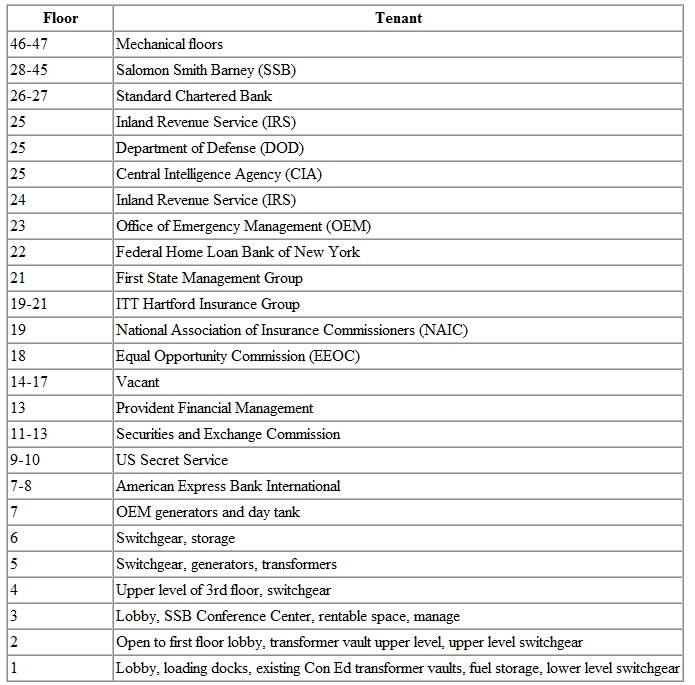 | Floor | Tenant |
|---|---|
| 46-47 | Mechanical floors |
| 28-45 | Salomon Smith Barney (SSB) |
| 26-27 | Standard Chartered Bank |
| 25 | Inland Revenue Service (IRS) |
| 25 | Department of Defense (DOD) |
| 25 | Central Intelligence Agency (CIA) |
| 24 | Inland Revenue Service (IRS) |
| 23 | Office of Emergency Management (OEM) |
| 22 | Federal Home Loan Bank of New York |
| 21 | First State Management Group |
| 19-21 | ITT Hartford Insurance Group |
| 19 | National Association of Insurance Commissioners (NAIC) |
| 18 | Equal Opportunity Commission (EEOC) |
| 14-17 | Vacant |
| 13 | Provident Financial Management |
| 11-13 | Securities and Exchange Commission |
| 9-10 | US Secret Service |
| 7-8 | American Express Bank International |
| 7 | OEM generators and day tank |
| 6 | Switchgear, storage |
| 5 | Switchgear, generators, transformers |
| 4 | Upper level of 3rd floor, switchgear |
| 3 | Lobby, SSB Conference Center, rentable space, manage |
| 2 | Open to first floor lobby, transformer vault upper level, upper level switchgear |
| 1 | Lobby, loading docks, existing Con Ed transformer vaults, fuel storage, lower level switchgear |